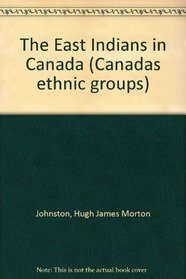 The East Indians in Canada (Canadas ethnic groups)

Johnston, Hugh James Morton

Note: This is not the actual book cover